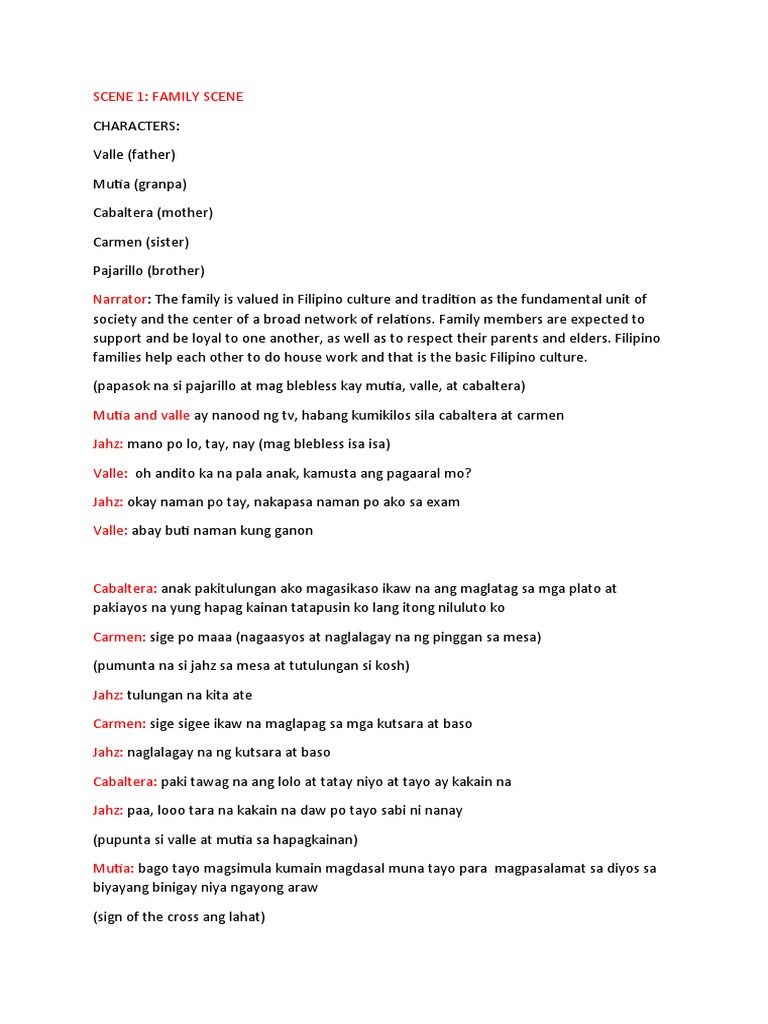 SCENE 1: FAMILY SCENE

CHARACTERS:

Valle (father)

Mutia (granpa)

Cabaltera (mother)

Carmen (sister)

Pajarillo (brother)

Narrator: The family is valued in Filipino culture and tradition as the fundamental unit of society and the center of a broad network of relations. Family members are expected to support and be loyal to one another, as well as to respect their parents and elders. Filipino families help each other to do house work and that is the basic Filipino culture.

(papasok na si pajarillo at mag blebless kay mutia, valle, at cabaltera)

Mutia and valle ay nanood ng tv, habang kumikilos sila cabaltera at carmen

Jahz: mano po lo, tay, nay (mag blebless isa isa)

Valle: oh andito ka na pala anak, kamusta ang pagaaral mo?

Jahz: okay naman po tay, nakapasa naman po ako sa exam

Valle: abay buti naman kung ganon

Cabaltera: anak pakitulungan ako magasikaso ikaw na ang maglatag sa mga plato at pakiayos na yung hapag kainan tatapusin ko lang itong niluluto ko

Carmen: sige po maaa (nagaasyos at naglalagay na ng pinggan sa mesa)

(pumunta na si jahz sa mesa at tutulungan si kosh)

Jahz: tulungan na kita ate

Carmen: sige sigee ikaw na maglapag sa mga kutsara at baso

Jahz: naglalagay na ng kutsara at baso

Cabaltera: paki tawag na ang lolo at tatay niyo at tayo ay kakain na

Jahz: paa, looo tara na kakain na daw po tayo sabi ni nanay

(pupunta si valle at mutia sa hapagkainan)

Mutia: bago tayo magsimula kumain magdasal muna tayo para magpasalamat sa diyos sa biyayang binigay niya ngayong araw

(sign of the cross ang lahat)